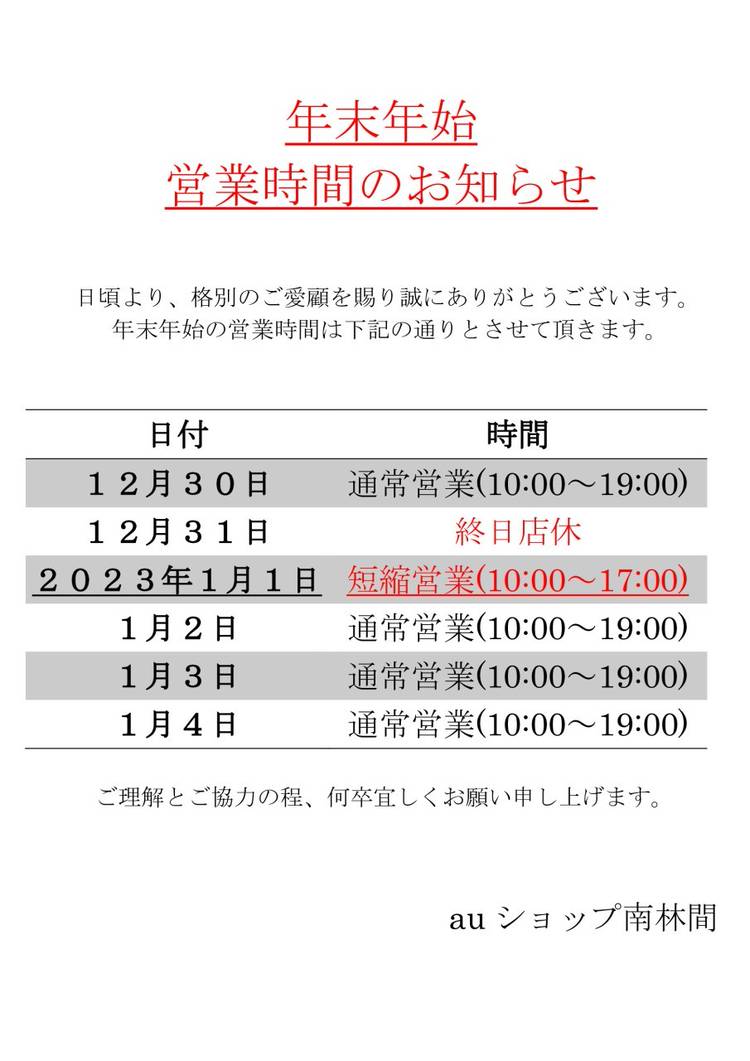 年末年始
営業時間のお知らせ

日頃より、格別のご愛顧を賜り誠にありがとうございます。
年末年始の営業時間は下記の通りとさせて頂きます。

| 日付 | 時間 |
|---|---|
| １２月３０日 | 通常営業(10:00～19:00) |
| １２月３１日 | 終日店休 |
| ２０２３年1月1日 | 短縮営業(10:00～17:00) |
| 1月２日 | 通常営業(10:00～19:00) |
| 1月３日 | 通常営業(10:00～19:00) |
| 1月４日 | 通常営業(10:00～19:00) |

ご理解とご協力の程、何卒宜しくお願い申し上げます。

au ショップ南林間